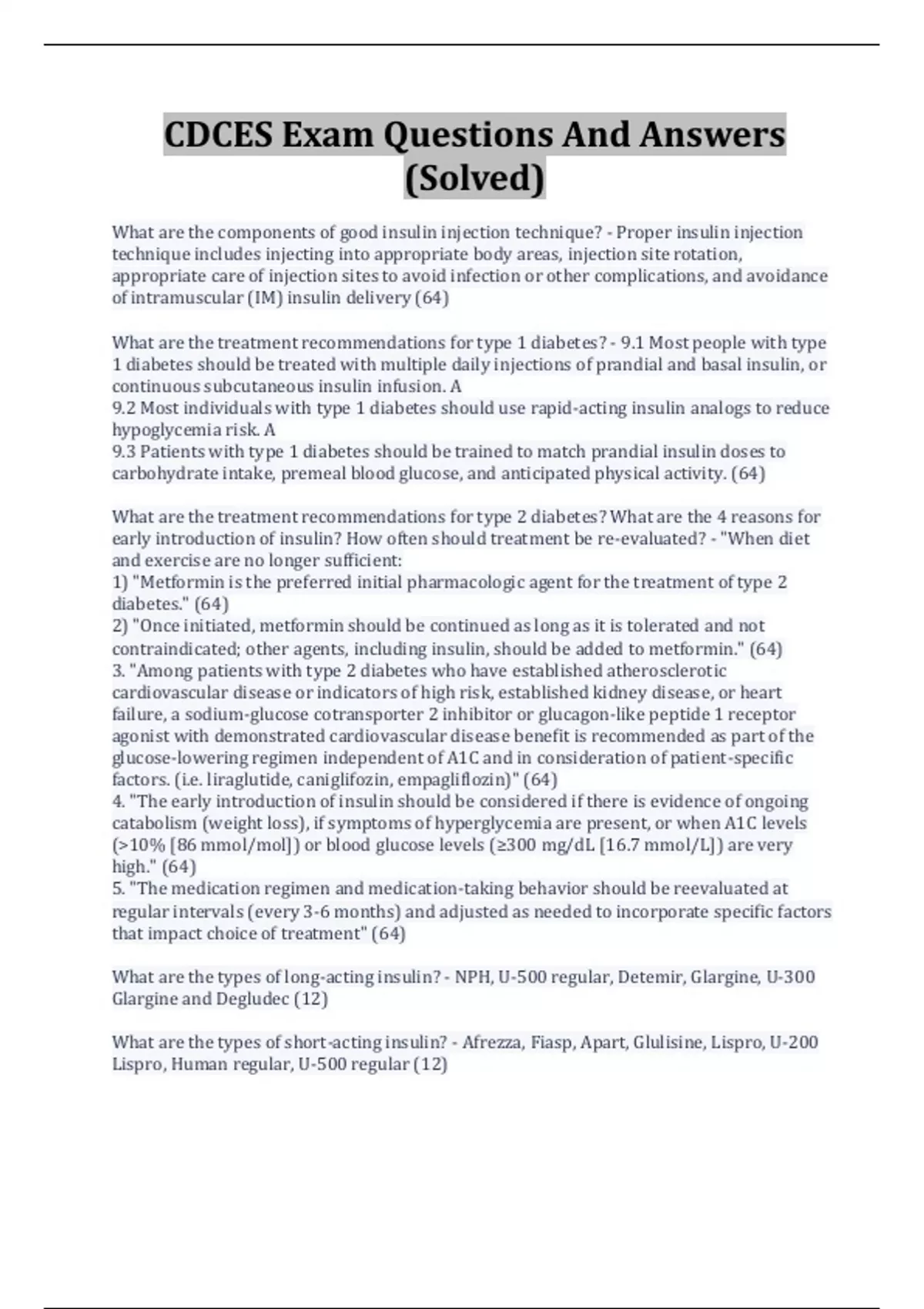 CDCES Exam Questions And Answers (Solved)

What are the components of good insulin injection technique? - Proper insulin injection technique includes injecting into appropriate body areas, injection site rotation, appropriate care of injection sites to avoid infection or other complications, and avoidance of intramuscular (IM) insulin delivery (64)

What are the treatment recommendations for type 1 diabetes? - 9.1 Most people with type 1 diabetes should be treated with multiple daily injections of prandial and basal insulin, or continuous subcutaneous insulin infusion. A
9.2 Most individuals with type 1 diabetes should use rapid-acting insulin analogs to reduce hypoglycemia risk. A
9.3 Patients with type 1 diabetes should be trained to match prandial insulin doses to carbohydrate intake, premeal blood glucose, and anticipated physical activity. (64)

What are the treatment recommendations for type 2 diabetes? What are the 4 reasons for early introduction of insulin? How often should treatment be re-evaluated? - "When diet and exercise are no longer sufficient:
1) "Metformin is the preferred initial pharmacologic agent for the treatment of type 2 diabetes." (64)
2) "Once initiated, metformin should be continued as long as it is tolerated and not contraindicated; other agents, including insulin, should be added to metformin." (64)
3. "Among patients with type 2 diabetes who have established atherosclerotic cardiovascular disease or indicators of high risk, established kidney disease, or heart failure, a sodium-glucose cotransporter 2 inhibitor or glucagon-like peptide 1 receptor agonist with demonstrated cardiovascular disease benefit is recommended as part of the glucose-lowering regimen independent of A1C and in consideration of patient-specific factors. (i.e. liraglutide, caniglifozin, empagliflozin)" (64)
4. "The early introduction of insulin should be considered if there is evidence of ongoing catabolism (weight loss), if symptoms of hyperglycemia are present, or when A1C levels (>10% [86 mmol/mol]) or blood glucose levels (≥300 mg/dL [16.7 mmol/L]) are very high." (64)
5. "The medication regimen and medication-taking behavior should be reevaluated at regular intervals (every 3-6 months) and adjusted as needed to incorporate specific factors that impact choice of treatment" (64)

What are the types of long-acting insulin? - NPH, U-500 regular, Detemir, Glargine, U-300 Glargine and Degludec (12)

What are the types of short-acting insulin? - Afrezza, Fiasp, Apart, Glulisine, Lispro, U-200 Lispro, Human regular, U-500 regular (12)